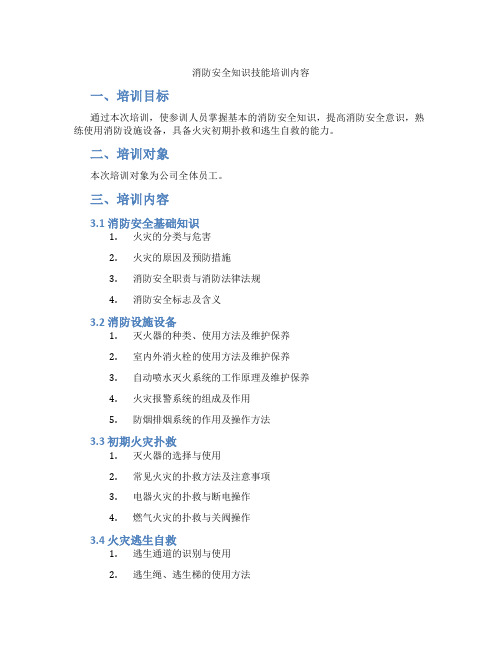 消防安全知识技能培训内容

一、培训目标

通过本次培训，使参训人员掌握基本的消防安全知识，提高消防安全意识，熟练使用消防设施设备，具备火灾初期扑救和逃生自救的能力。

二、培训对象

本次培训对象为公司全体员工。

三、培训内容

3.1 消防安全基础知识

1. 火灾的分类与危害
2. 火灾的原因及预防措施
3. 消防安全职责与消防法律法规
4. 消防安全标志及含义

3.2 消防设施设备

1. 灭火器的种类、使用方法及维护保养
2. 室内外消火栓的使用方法及维护保养
3. 自动喷水灭火系统的工作原理及维护保养
4. 火灾报警系统的组成及作用
5. 防烟排烟系统的作用及操作方法

3.3 初期火灾扑救

1. 灭火器的选择与使用
2. 常见火灾的扑救方法及注意事项
3. 电器火灾的扑救与断电操作
4. 燃气火灾的扑救与关阀操作

3.4 火灾逃生自救

1. 逃生通道的识别与使用
2. 逃生绳、逃生梯的使用方法